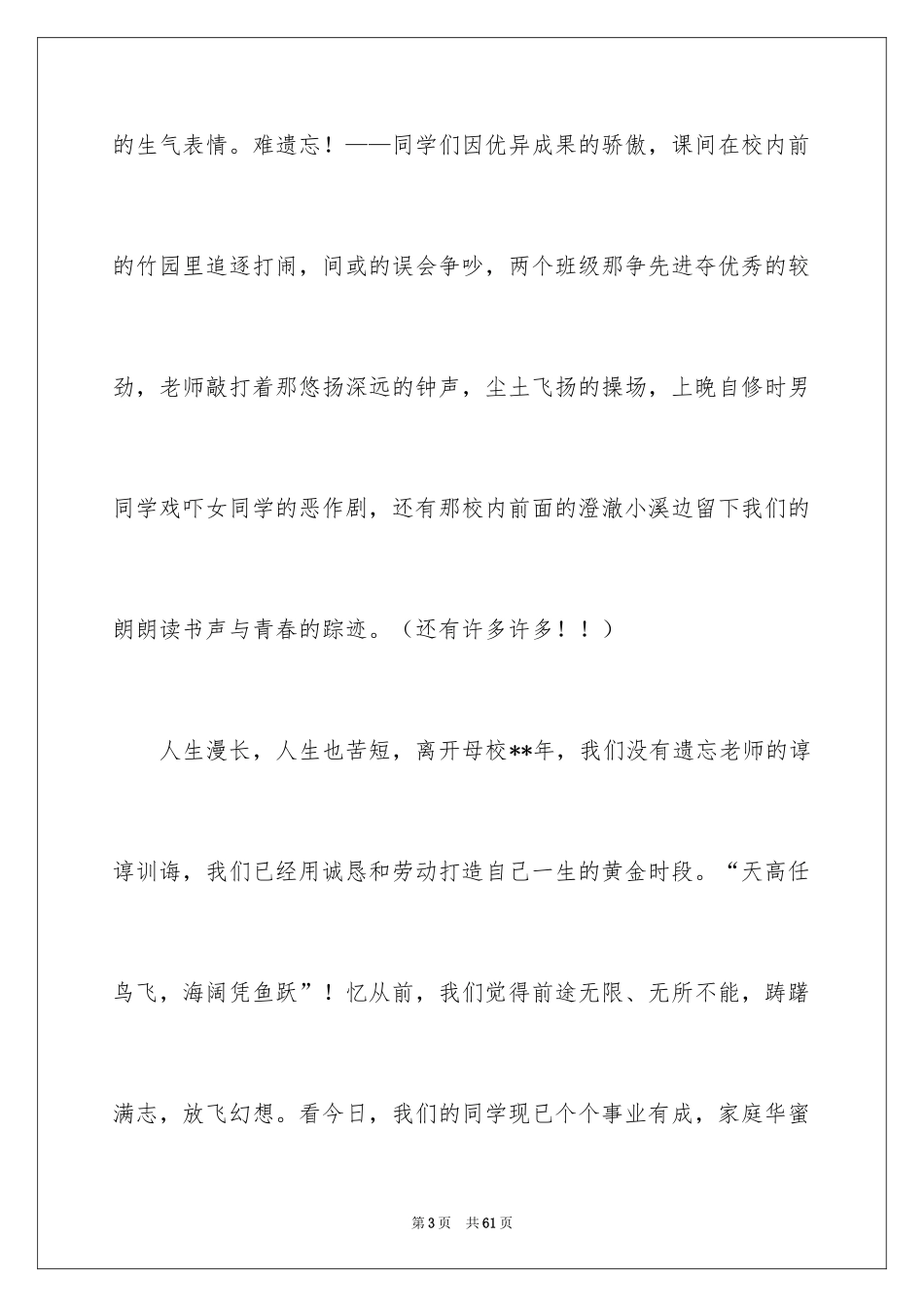 的生气表情。难遗忘！——同学们因优异成果的骄傲，课间在校内前的竹园里追逐打闹，间或的误会争吵，两个班级那争先进夺优秀的较劲，老师敲打着那悠扬深远的钟声，尘土飞扬的操场，上晚自修时男同学戏吓女同学的恶作剧，还有那校内前面的澄澈小溪边留下我们的朗朗读书声与青春的踪迹。（还有许多许多！！）

人生漫长，人生也苦短，离开母校**年，我们没有遗忘老师的谆谆训诲，我们已经用诚恳和劳动打造自己一生的黄金时段。“天高任鸟飞，海阔凭鱼跃”！忆从前，我们觉得前途无限、无所不能，踌躇满志，放飞幻想。看今日，我们的同学现已个个事业有成，家庭华蜜

第3页 共61页